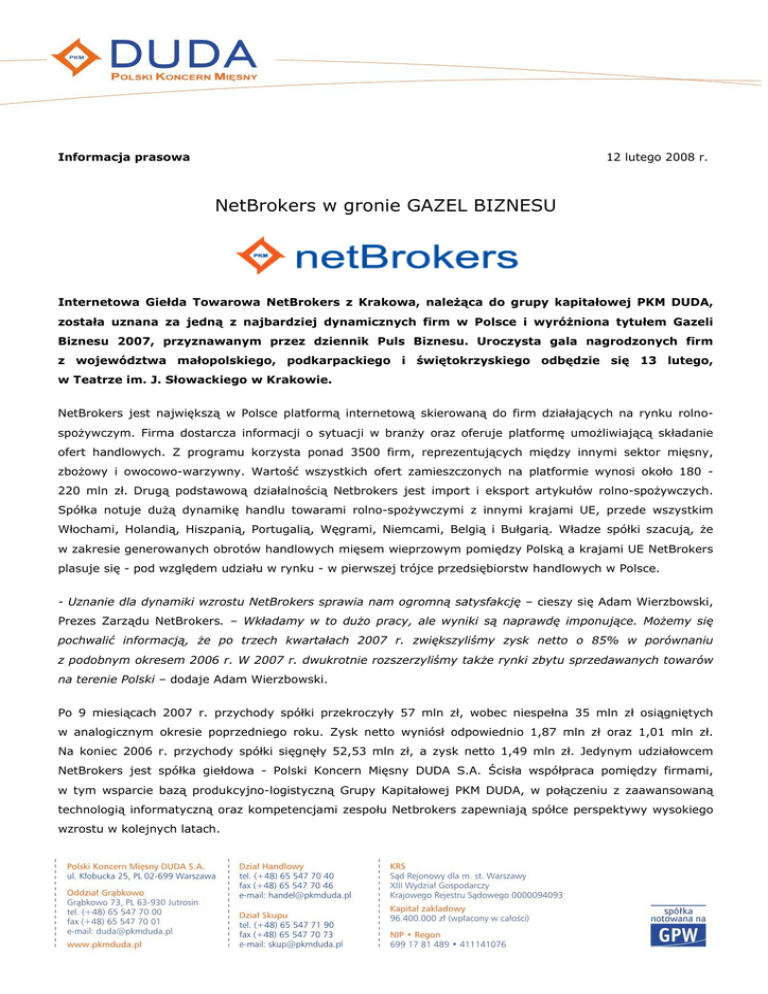 PKM DUDA
POLSKI KONCERN MIĘSNY

Informacja prasowa

12 lutego 2008 r.

NetBrokers w gronie GAZEL BIZNESU

PKM netBrokers

Internetowa Giełda Towarowa NetBrokers z Krakowa, należąca do grupy kapitałowej PKM DUDA, została uznana za jedną z najbardziej dynamicznych firm w Polsce i wyróżniona tytułem Gazeli Biznesu 2007, przyznawanym przez dziennik Puls Biznesu. Uroczysta gala nagrodzonych firm z województwa małopolskiego, podkarpackiego i świętokrzyskiego odbędzie się 13 lutego, w Teatrze im. J. Słowackiego w Krakowie.

NetBrokers jest największą w Polsce platformą internetową skierowaną do firm działających na rynku rolno-spożywczym. Firma dostarcza informacji o sytuacji w branży oraz oferuje platformę umożliwiającą składanie ofert handlowych. Z programu korzysta ponad 3500 firm, reprezentujących między innymi sektor mięsny, zbożowy i owocowo-warzywny. Wartość wszystkich ofert zamieszczonych na platformie wynosi około 180 - 220 mln zł. Drugą podstawową działalnością Netbrokers jest import i eksport artykułów rolno-spożywczych. Spółka notuje dużą dynamikę handlu towarami rolno-spożywczymi z innymi krajami UE, przede wszystkim Włochami, Holandią, Hiszpanią, Portugalią, Węgrami, Niemcami, Belgią i Bułgarią. Władze spółki szacują, że w zakresie generowanych obrotów handlowych mięsem wieprzowym pomiędzy Polską a krajami UE NetBrokers plasuje się - pod względem udziału w rynku - w pierwszej trójce przedsiębiorstw handlowych w Polsce.

- Uznanie dla dynamiki wzrostu NetBrokers sprawia nam ogromną satysfakcję – cieszy się Adam Wierzbowski, Prezes Zarządu NetBrokers. – Wkładamy w to dużo pracy, ale wyniki są naprawdę imponujące. Możemy się pochwalić informacją, że po trzech kwartałach 2007 r. zwiększyliśmy zysk netto o 85% w porównaniu z podobnym okresem 2006 r. W 2007 r. dwukrotnie rozszerzyliśmy także rynki zbytu sprzedawanych towarów na terenie Polski – dodaje Adam Wierzbowski.

Po 9 miesiącach 2007 r. przychody spółki przekroczyły 57 mln zł, wobec niespełna 35 mln zł osiągniętych w analogicznym okresie poprzedniego roku. Zysk netto wyniósł odpowiednio 1,87 mln zł oraz 1,01 mln zł. Na koniec 2006 r. przychody spółki sięgnęły 52,53 mln zł, a zysk netto 1,49 mln zł. Jedynym udziałowcem NetBrokers jest spółka giełdowa - Polski Koncern Mięsny DUDA S.A. Ścisła współpraca pomiędzy firmami, w tym wsparcie bazą produkcyjno-logistyczną Grupy Kapitałowej PKM DUDA, w połączeniu z zaawansowaną technologią informatyczną oraz kompetencjami zespołu Netbrokers zapewniają spółce perspektywy wysokiego wzrostu w kolejnych latach.

Polski Koncern Mięsny DUDA S.A.
ul. Kłobucka 25, PL 02-699 Warszawa
Oddział Grąbkowo
Grąbkowo 73, PL 63-930 Jutrosin
tel. (+48) 65 547 70 00
fax (+48) 65 547 70 01
e-mail: duda@pkmduda.pl
www.pkmduda.pl

Dział Handlowy
tel. (+48) 65 547 70 40
fax (+48) 65 547 70 46
e-mail: handel@pkmduda.pl
Dział Skupu
tel. (+48) 65 547 71 90
fax (+48) 65 547 70 73
e-mail: skup@pkmduda.pl

KRS
Sąd Rejonowy dla m. st. Warszawy
XIII Wydział Gospodarczy
Krajowego Rejestru Sądowego 0000094093
Kapitał zakładowy
96.400.000 zł (wpłacony w całości)
NIP • Regon
699 17 81 489 • 411141076

spółka notowana na GPW